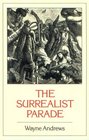 THE SURREALIST PARADE

Wayne Andrews